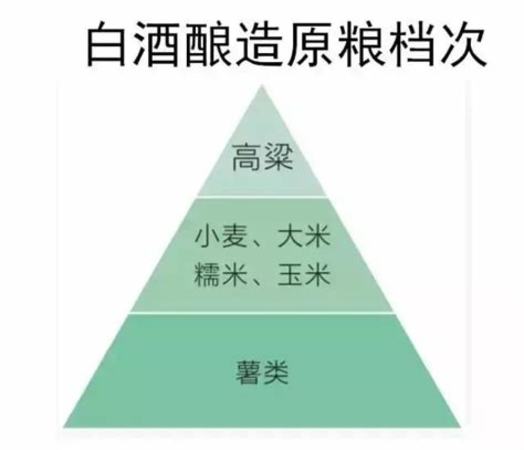 白酒酿造原粮档次

高粱

小麦、大米
糯米、玉米

薯类